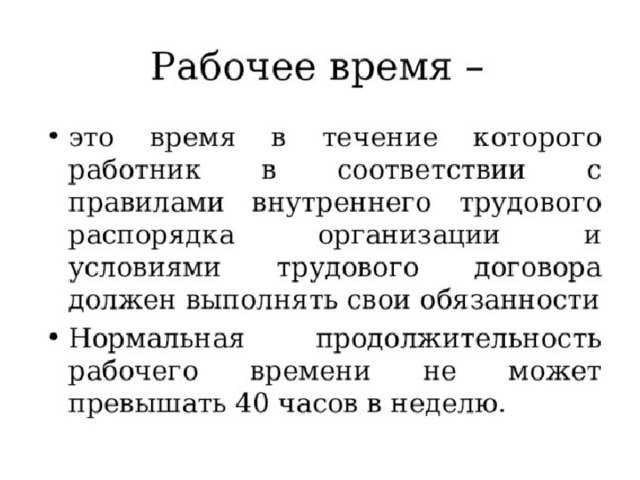 Рабочее время –

• это время в течение которого работник в соответствии с правилами внутреннего трудового распорядка организации и условиями трудового договора должен выполнять свои обязанности

• Нормальная продолжительность рабочего времени не может превышать 40 часов в неделю.